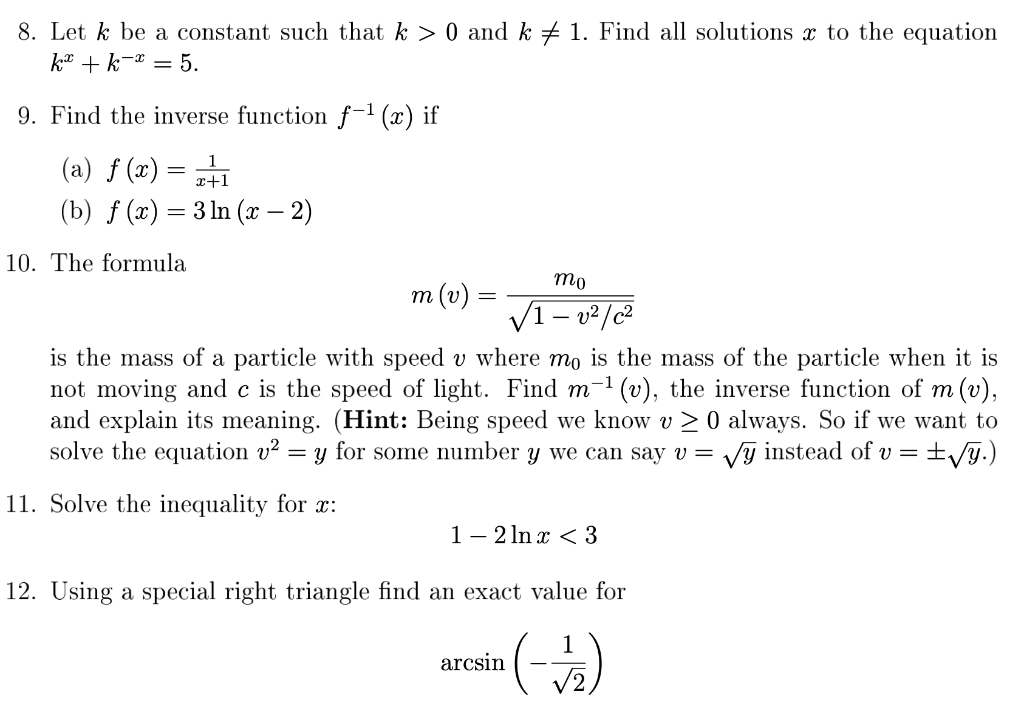 8. Let $k$ be a constant such that $k > 0$ and $k \neq 1$. Find all solutions $x$ to the equation $k^x + k^{-x} = 5$.

9. Find the inverse function $f^{-1}(x)$ if

(a) $f(x) = \frac{1}{x+1}$
(b) $f(x) = 3\ln(x-2)$

10. The formula
$m(v) = \frac{m_0}{\sqrt{1 - v^2/c^2}}$
is the mass of a particle with speed $v$ where $m_0$ is the mass of the particle when it is not moving and $c$ is the speed of light. Find $m^{-1}(v)$, the inverse function of $m(v)$, and explain its meaning. (Hint: Being speed we know $v \geq 0$ always. So if we want to solve the equation $v^2 = y$ for some number $y$ we can say $v = \sqrt{y}$ instead of $v = \pm\sqrt{y}$.)

11. Solve the inequality for $x$:
$1 - 2\ln x < 3$

12. Using a special right triangle find an exact value for
$\arcsin\left(-\frac{1}{\sqrt{2}}\right)$